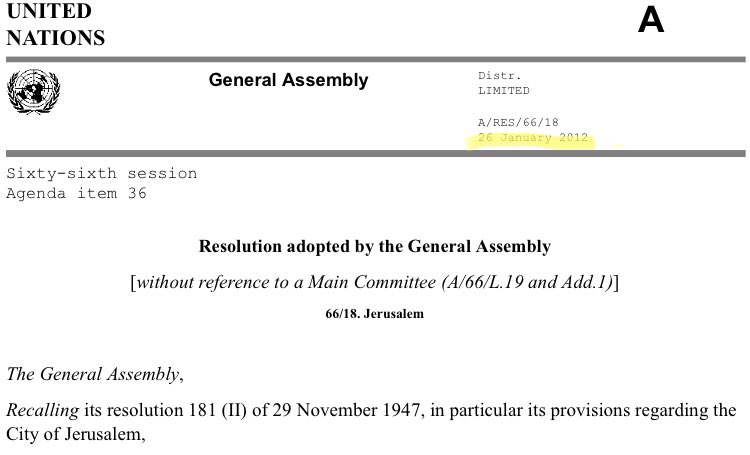 UNITED NATIONS

A

General Assembly

Distr.
LIMITED

A/RES/66/18
26 January 2012

Sixty-sixth session
Agenda item 36

Resolution adopted by the General Assembly

[without reference to a Main Committee (A/66/L.19 and Add.1)]

66/18. Jerusalem

The General Assembly,

Recalling its resolution 181 (II) of 29 November 1947, in particular its provisions regarding the City of Jerusalem,